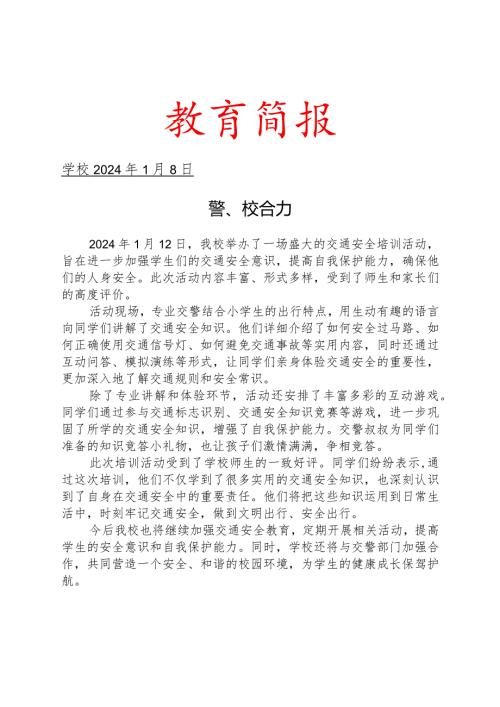 教育简报

学校 2024 年 1 月 8 日

警、校合力

2024 年 1 月 12 日，我校举办了一场盛大的交通安全培训活动，旨在进一步加强学生们的交通安全意识，提高自我保护能力，确保他们的人身安全。此次活动内容丰富、形式多样，受到了师生和家长们的高度评价。

活动现场，专业交警结合小学生的出行特点，用生动有趣的语言向同学们讲解了交通安全知识。他们详细介绍了如何安全过马路、如何正确使用交通信号灯、如何避免交通事故等实用内容，同时还通过互动问答、模拟演练等形式，让同学们亲身体验交通安全的重要性，更加深入地了解交通规则和安全常识。

除了专业讲解和体验环节，活动还安排了丰富多彩的互动游戏。同学们通过参与交通标志识别、交通安全知识竞赛等游戏，进一步巩固了所学的交通安全知识，增强了自我保护能力。交警叔叔为同学们准备的知识竞答小礼物，也让孩子们激情满满，争相竞答。

此次培训活动受到了学校师生的一致好评。同学们纷纷表示，通过这次培训，他们不仅学到了很多实用的交通安全知识，也深刻认识到了自身在交通安全中的重要责任。他们将把这些知识运用到日常生活中，时刻牢记交通安全，做到文明出行、安全出行。

今后我校也将继续加强交通安全教育，定期开展相关活动，提高学生的安全意识和自我保护能力。同时，学校还将与交警部门加强合作，共同营造一个安全、和谐的校园环境，为学生的健康成长保驾护航。